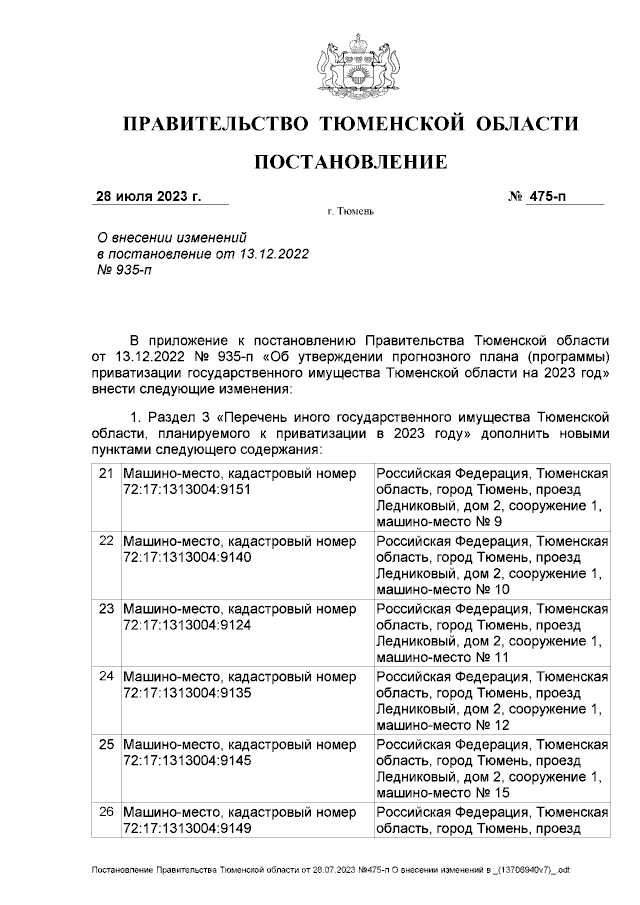 ПРАВИТЕЛЬСТВО ТЮМЕНСКОЙ ОБЛАСТИ

ПОСТАНОВЛЕНИЕ

28 июля 2023 г.

№ 475-п

г. Тюмень

О внесении изменений
в постановление от 13.12.2022
№ 935-п

В приложение к постановлению Правительства Тюменской области от 13.12.2022 № 935-п «Об утверждении прогнозного плана (программы) приватизации государственного имущества Тюменской области на 2023 год» внести следующие изменения:

1. Раздел 3 «Перечень иного государственного имущества Тюменской области, планируемого к приватизации в 2023 году» дополнить новыми пунктами следующего содержания:

| 21 | Машино-место, кадастровый номер 72:17:1313004:9151 | Российская Федерация, Тюменская область, город Тюмень, проезд Ледниковый, дом 2, сооружение 1, машино-место № 9 |
|---|---|---|
| 22 | Машино-место, кадастровый номер 72:17:1313004:9140 | Российская Федерация, Тюменская область, город Тюмень, проезд Ледниковый, дом 2, сооружение 1, машино-место № 10 |
| 23 | Машино-место, кадастровый номер 72:17:1313004:9124 | Российская Федерация, Тюменская область, город Тюмень, проезд Ледниковый, дом 2, сооружение 1, машино-место № 11 |
| 24 | Машино-место, кадастровый номер 72:17:1313004:9135 | Российская Федерация, Тюменская область, город Тюмень, проезд Ледниковый, дом 2, сооружение 1, машино-место № 12 |
| 25 | Машино-место, кадастровый номер 72:17:1313004:9145 | Российская Федерация, Тюменская область, город Тюмень, проезд Ледниковый, дом 2, сооружение 1, машино-место № 15 |
| 26 | Машино-место, кадастровый номер 72:17:1313004:9149 | Российская Федерация, Тюменская область, город Тюмень, проезд |

Постановление Правительства Тюменской области от 28.07.2023 №475-п О внесении изменений в _(13708940v7)_.odt